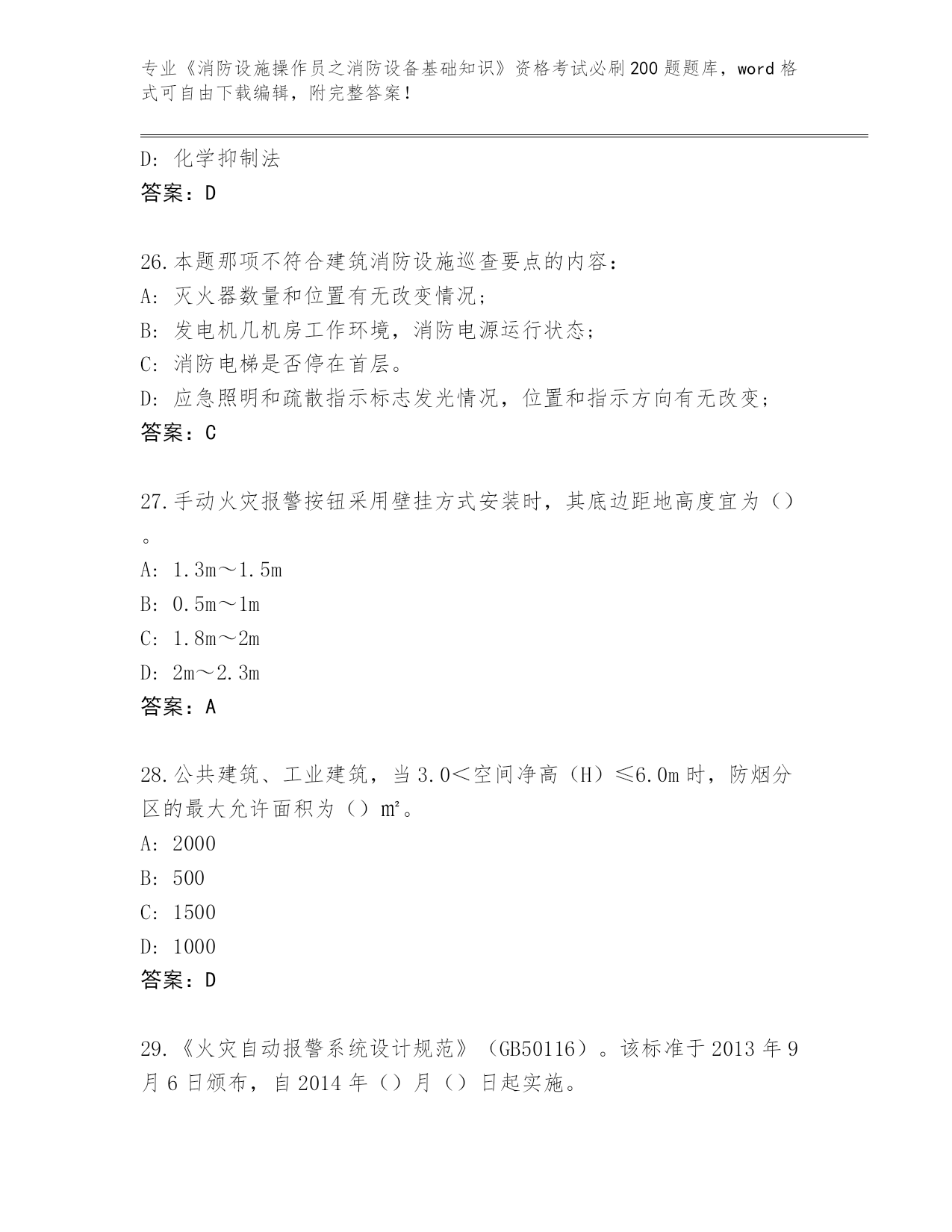 专业《消防设施操作员之消防设备基础知识》资格考试必刷200题题库，word格式可自由下载编辑，附完整答案！

D：化学抑制法
答案：D

26.本题那项不符合建筑消防设施巡查要点的内容：
A：灭火器数量和位置有无改变情况；
B：发电机几机房工作环境，消防电源运行状态；
C：消防电梯是否停在首层。
D：应急照明和疏散指示标志发光情况，位置和指示方向有无改变；
答案：C

27.手动火灾报警按钮采用壁挂方式安装时，其底边距地高度宜为（）。
A：1.3m～1.5m
B：0.5m～1m
C：1.8m～2m
D：2m～2.3m
答案：A

28.公共建筑、工业建筑，当3.0＜空间净高（H）≤6.0m时，防烟分区的最大允许面积为（）m²。
A：2000
B：500
C：1500
D：1000
答案：D

29.《火灾自动报警系统设计规范》（GB50116）。该标准于2013年9月6日颁布，自2014年（）月（）日起实施。